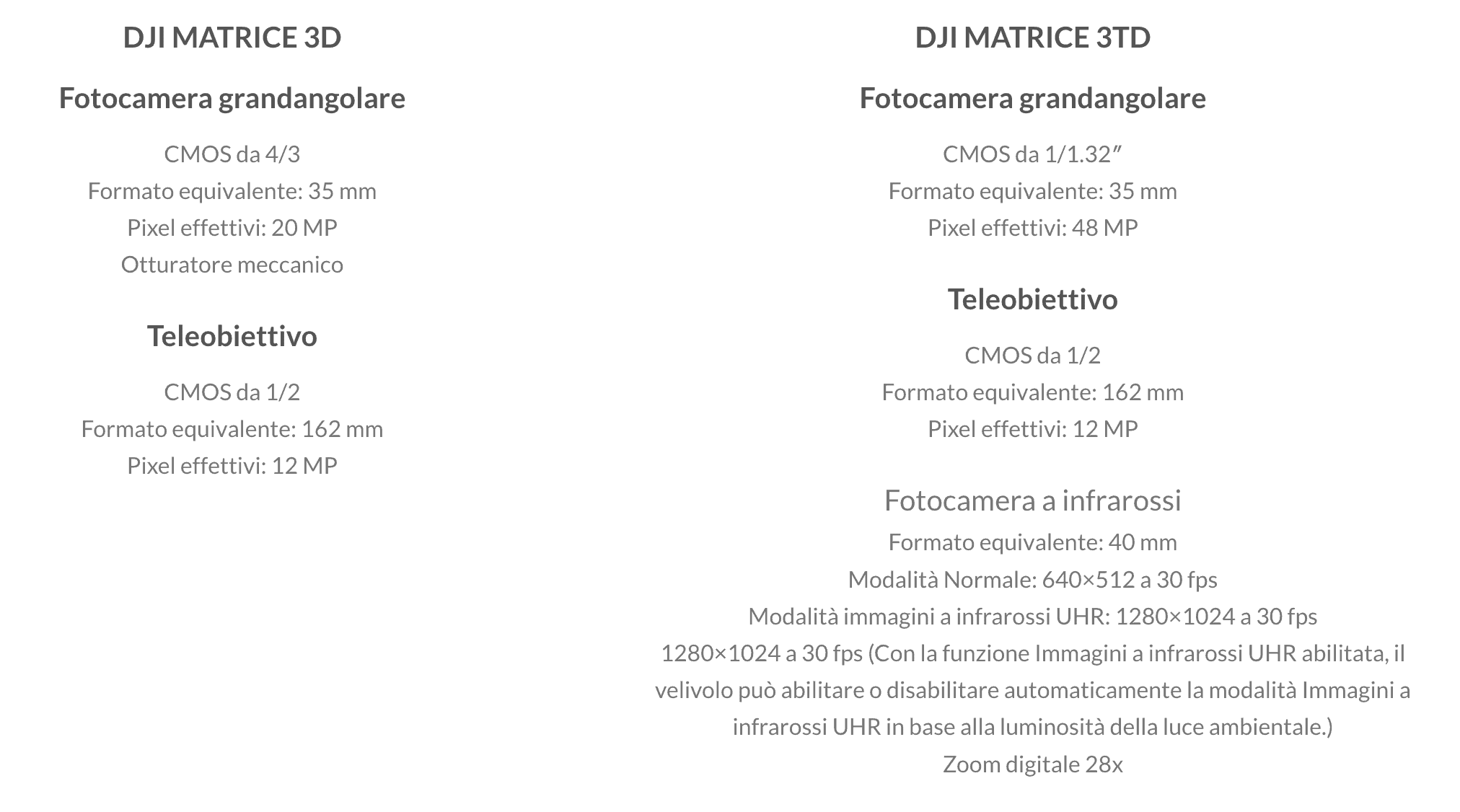 DJI MATRICE 3D

Fotocamera grandangolare

CMOS da 4/3
Formato equivalente: 35 mm
Pixel effettivi: 20 MP
Otturatore meccanico

Teleobiettivo

CMOS da 1/2
Formato equivalente: 162 mm
Pixel effettivi: 12 MP

DJI MATRICE 3TD

Fotocamera grandangolare

CMOS da 1/1.32″
Formato equivalente: 35 mm
Pixel effettivi: 48 MP

Teleobiettivo

CMOS da 1/2
Formato equivalente: 162 mm
Pixel effettivi: 12 MP

Fotocamera a infrarossi

Formato equivalente: 40 mm
Modalità Normale: 640×512 a 30 fps
Modalità immagini a infrarossi UHR: 1280×1024 a 30 fps
1280×1024 a 30 fps (Con la funzione Immagini a infrarossi UHR abilitata, il velivolo può abilitare o disabilitare automaticamente la modalità Immagini a infrarossi UHR in base alla luminosità della luce ambientale.)
Zoom digitale 28x